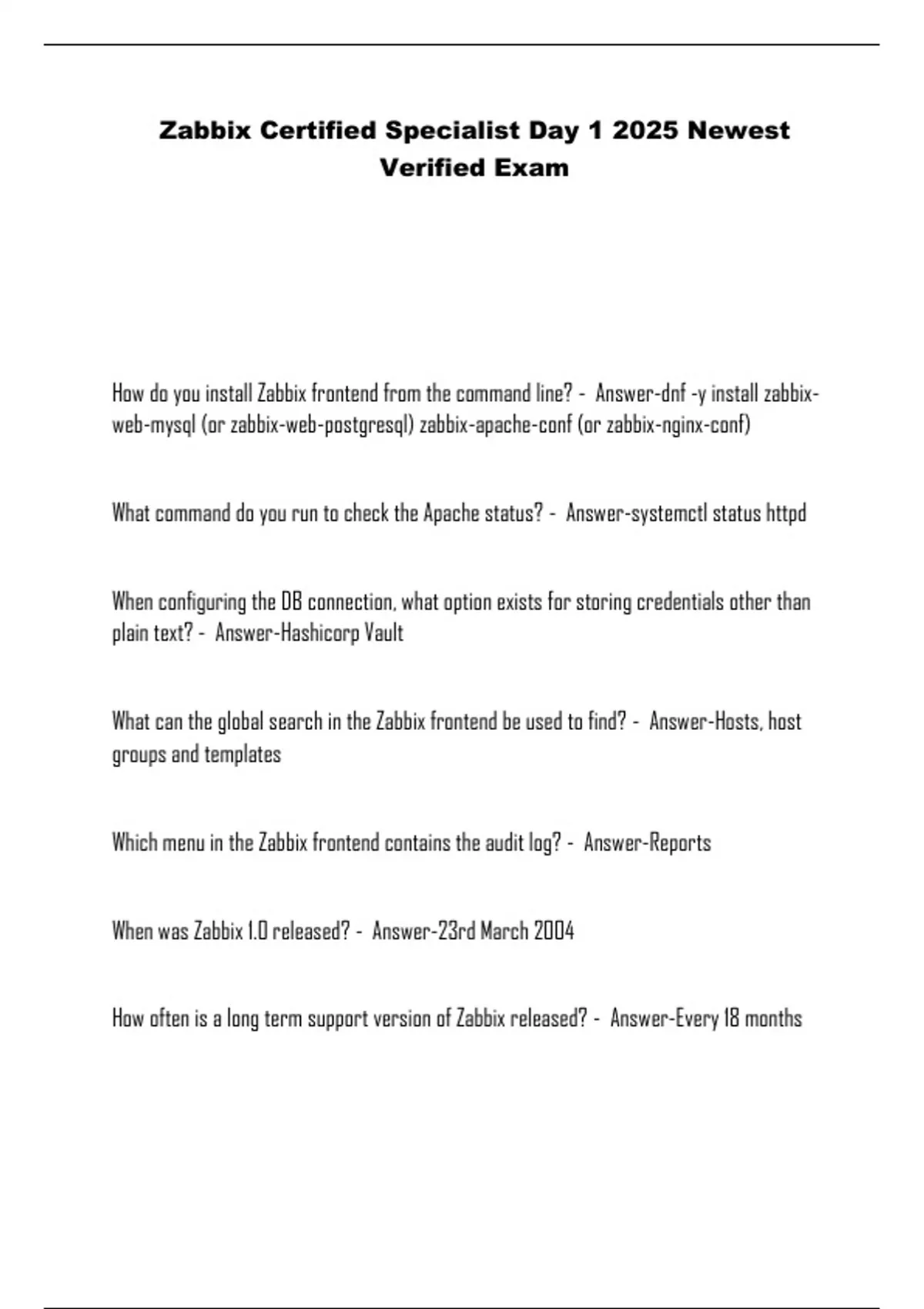 Zabbix Certified Specialist Day 1 2025 Newest Verified Exam

How do you install Zabbix frontend from the command line? - Answer-dnf -y install zabbix-web-mysql (or zabbix-web-postgresql) zabbix-apache-conf (or zabbix-nginx-conf)

What command do you run to check the Apache status? - Answer-systemctl status httpd

When configuring the DB connection, what option exists for storing credentials other than plain text? - Answer-Hashicorp Vault

What can the global search in the Zabbix frontend be used to find? - Answer-Hosts, host groups and templates

Which menu in the Zabbix frontend contains the audit log? - Answer-Reports

When was Zabbix 1.0 released? - Answer-23rd March 2004

How often is a long term support version of Zabbix released? - Answer-Every 18 months